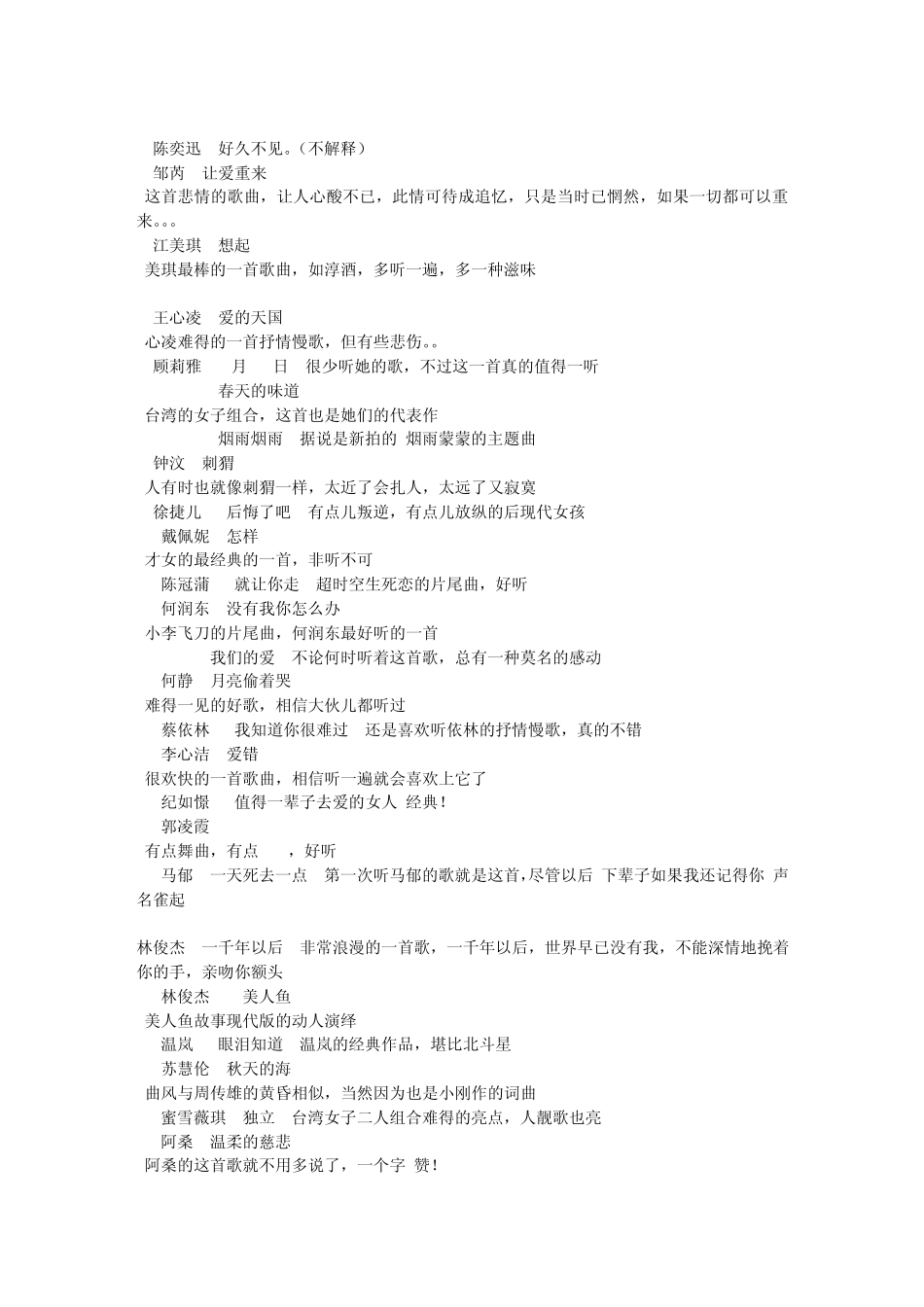 陈奕迅 好久不见。（不解释）
邹芮 让爱重来
这首悲情的歌曲，让人心酸不已，此情可待成追忆，只是当时已惘然，如果一切都可以重来。。。
江美琪 想起
美琪最棒的一首歌曲，如淳酒，多听一遍，多一种滋味

王心凌 爱的天国
心凌难得的一首抒情慢歌，但有些悲伤。。
顾莉雅 月 日 很少听她的歌，不过这一首真的值得一听
春天的味道
台湾的女子组合，这首也是她们的代表作
烟雨烟雨 据说是新拍的 烟雨蒙蒙的主题曲
钟汶 刺猬
人有时也就像刺猬一样，太近了会扎人，太远了又寂寞
徐捷儿 后悔了吧 有点儿叛逆，有点儿放纵的后现代女孩
戴佩妮 怎样
才女的最经典的一首，非听不可
陈冠蒲 就让你走 超时空生死恋的片尾曲，好听
何润东 没有我你怎么办
小李飞刀的片尾曲，何润东最好听的一首
我们的爱 不论何时听着这首歌，总有一种莫名的感动
何静 月亮偷着哭
难得一见的好歌，相信大伙儿都听过
蔡依林 我知道你很难过 还是喜欢听依林的抒情慢歌，真的不错
李心洁 爱错
很欢快的一首歌曲，相信听一遍就会喜欢上它了
纪如憬 值得一辈子去爱的女人 经典！
郭凌霞
有点舞曲，有点 ，好听
马郁 一天死去一点 第一次听马郁的歌就是这首，尽管以后 下辈子如果我还记得你 声名雀起

林俊杰 一千年以后 非常浪漫的一首歌，一千年以后，世界早已没有我，不能深情地挽着你的手，亲吻你额头
林俊杰 美人鱼
美人鱼故事现代版的动人演绎
温岚 眼泪知道 温岚的经典作品，堪比北斗星
苏慧伦 秋天的海
曲风与周传雄的黄昏相似，当然因为也是小刚作的词曲
蜜雪薇琪 独立 台湾女子二人组合难得的亮点，人靓歌也亮
阿桑 温柔的慈悲
阿桑的这首歌就不用多说了，一个字 赞！